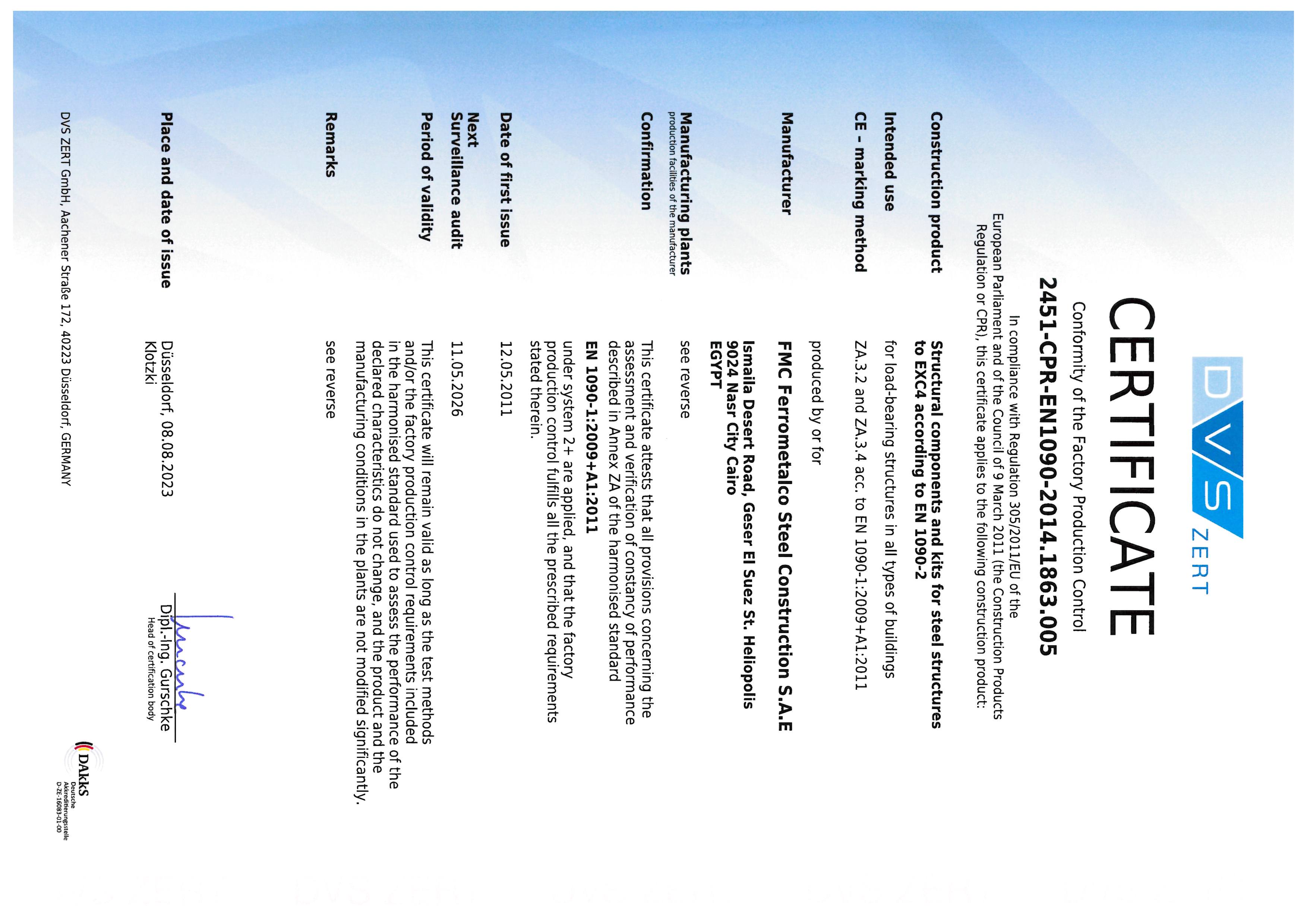 DVS ZERT

CERTIFICATE

Conformity of the Factory Production Control

2451-CPR-EN1090-2014.1863.005

In compliance with Regulation 305/2011/EU of the European Parliament and of the Council of 9 March 2011 (the Construction Products Regulation or CPR), this certificate applies to the following construction product:

Construction product
Structural components and kits for steel structures to EXC4 according to EN 1090-2

Intended use
for load-bearing structures in all types of buildings

CE - marking method
ZA.3.2 and ZA.3.4 acc. to EN 1090-1:2009+A1:2011

produced by or for

Manufacturer
FMC Ferrometalco Steel Construction S.A.E
Ismaila Desert Road, Geser El Suez St. Heliopolis
9024 Nasr City Cairo
EGYPT

Manufacturing plants
production facilities of the manufacturer
see reverse

Confirmation
This certificate attests that all provisions concerning the assessment and verification of constancy of performance described in Annex ZA of the harmonised standard
EN 1090-1:2009+A1:2011
under system 2+ are applied, and that the factory production control fulfills all the prescribed requirements stated therein.

Date of first issue
12.05.2011

Next Surveillance audit
11.05.2026

Period of validity
This certificate will remain valid as long as the test methods and/or the factory production control requirements included in the harmonised standard used to assess the performance of the declared characteristics do not change, and the product and the manufacturing conditions in the plants are not modified significantly.

Remarks
see reverse

Place and date of issue
Düsseldorf, 08.08.2023
Klötzki

Dipl.-Ing. Gurschke
Head of certification body

DVS ZERT GmbH, Aachener Straße 172, 40223 Düsseldorf, GERMANY

DAkkS
Deutsche Akkreditierungsstelle
D-ZE-16083-01-00